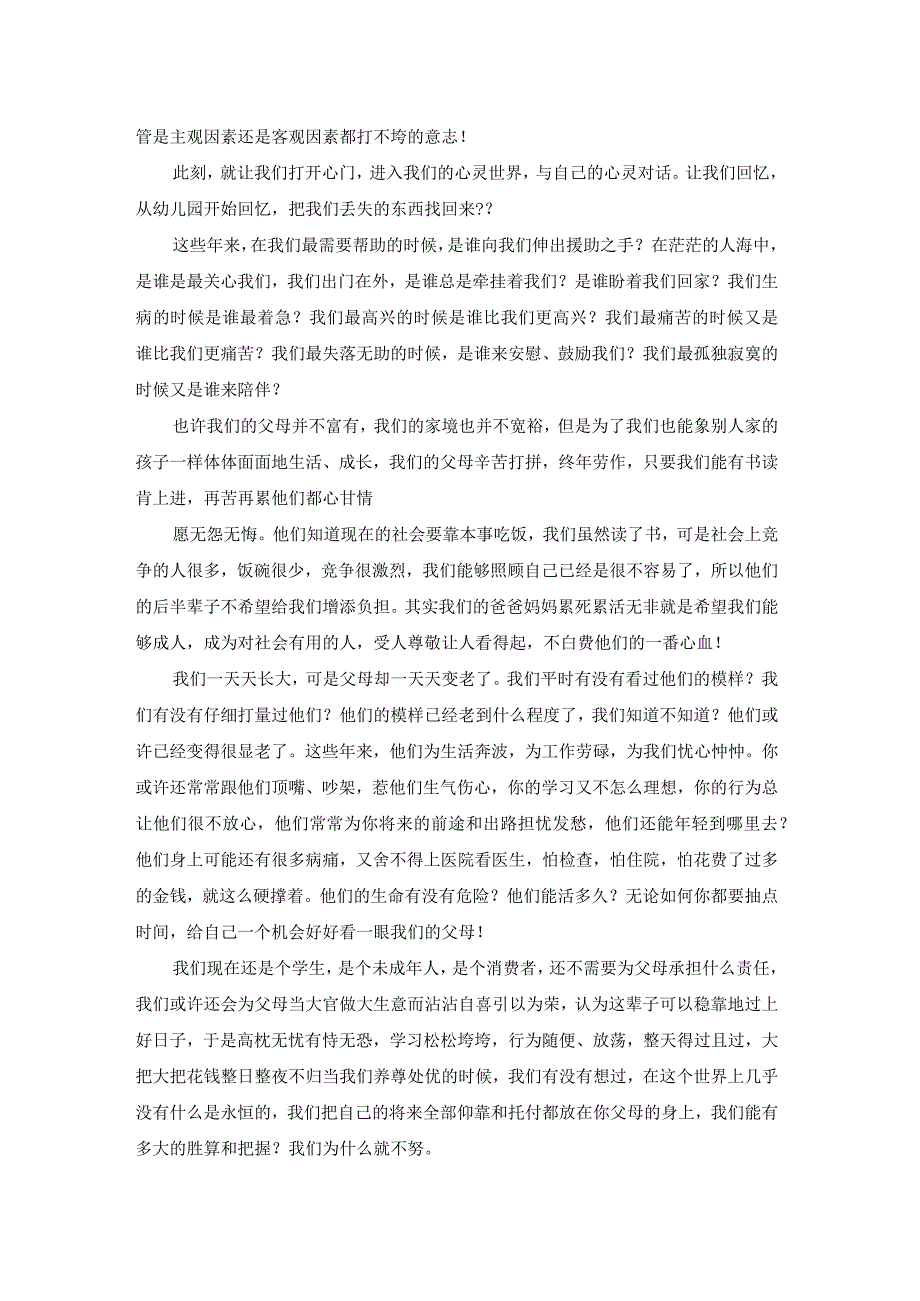 管是主观因素还是客观因素都打不垮的意志！

此刻，就让我们打开心门，进入我们的心灵世界，与自己的心灵对话。让我们回忆，从幼儿园开始回忆，把我们丢失的东西找回来??

这些年来，在我们最需要帮助的时候，是谁向我们伸出援助之手？在茫茫的人海中，是谁是最关心我们，我们出门在外，是谁总是牵挂着我们？是谁盼着我们回家？我们生病的时候是谁最着急？我们最高兴的时候是谁比我们更高兴？我们最痛苦的时候又是谁比我们更痛苦？我们最失落无助的时候，是谁来安慰、鼓励我们？我们最孤独寂寞的时候又是谁来陪伴？

也许我们的父母并不富有，我们的家境也并不宽裕，但是为了我们也能象别人家的孩子一样体体面面地生活、成长，我们的父母辛苦打拼，终年劳作，只要我们能有书读肯上进，再苦再累他们都心甘情

愿无怨无悔。他们知道现在的社会要靠本事吃饭，我们虽然读了书，可是社会上竞争的人很多，饭碗很少，竞争很激烈，我们能够照顾自己已经是很不容易了，所以他们的后半辈子不希望给我们增添负担。其实我们的爸爸妈妈累死累活无非就是希望我们能够成人，成为对社会有用的人，受人尊敬让人看得起，不白费他们的一番心血！

我们一天天长大，可是父母却一天天变老了。我们平时有没有看过他们的模样？我们有没有仔细打量过他们？他们的模样已经老到什么程度了，我们知道不知道？他们或许已经变得很显老了。这些年来，他们为生活奔波，为工作劳碌，为我们忧心忡忡。你或许还常常跟他们顶嘴、吵架，惹他们生气伤心，你的学习又不怎么理想，你的行为总让他们很不放心，他们常常为你将来的前途和出路担忧发愁，他们还能年轻到哪里去？他们身上可能还有很多病痛，又舍不得上医院看医生，怕检查，怕住院，怕花费了过多的金钱，就这么硬撑着。他们的生命有没有危险？他们能活多久？无论如何你都要抽点时间，给自己一个机会好好看一眼我们的父母！

我们现在还是个学生，是个未成年人，是个消费者，还不需要为父母承担什么责任，我们或许还会为父母当大官做大生意而沾沾自喜引以为荣，认为这辈子可以稳靠地过上好日子，于是高枕无忧有恃无恐，学习松松垮垮，行为随便、放荡，整天得过且过，大把大把花钱整日整夜不归当我们养尊处优的时候，我们有没有想过，在这个世界上几乎没有什么是永恒的，我们把自己的将来全部仰靠和托付都放在你父母的身上，我们能有多大的胜算和把握？我们为什么就不努。